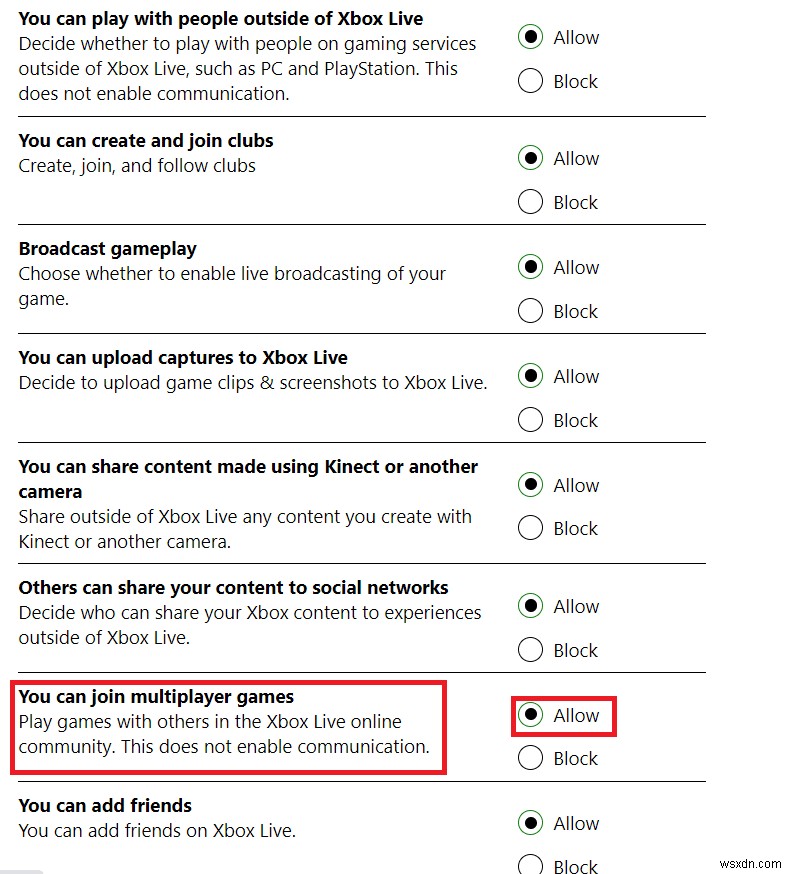 **You can play with people outside of Xbox Live**
Decide whether to play with people on gaming services outside of Xbox Live, such as PC and PlayStation. This does not enable communication.

Allow
Block

**You can create and join clubs**
Create, join, and follow clubs

Allow
Block

**Broadcast gameplay**
Choose whether to enable live broadcasting of your game.

Allow
Block

**You can upload captures to Xbox Live**
Decide to upload game clips & screenshots to Xbox Live.

Allow
Block

**You can share content made using Kinect or another camera**
Share outside of Xbox Live any content you create with Kinect or another camera.

Allow
Block

**Others can share your content to social networks**
Decide who can share your Xbox content to experiences outside of Xbox Live.

Allow
Block

**You can join multiplayer games**
Play games with others in the Xbox Live online community. This does not enable communication.

Allow
Block

**You can add friends**
You can add friends on Xbox Live.

Allow
Block

wsxdn.com